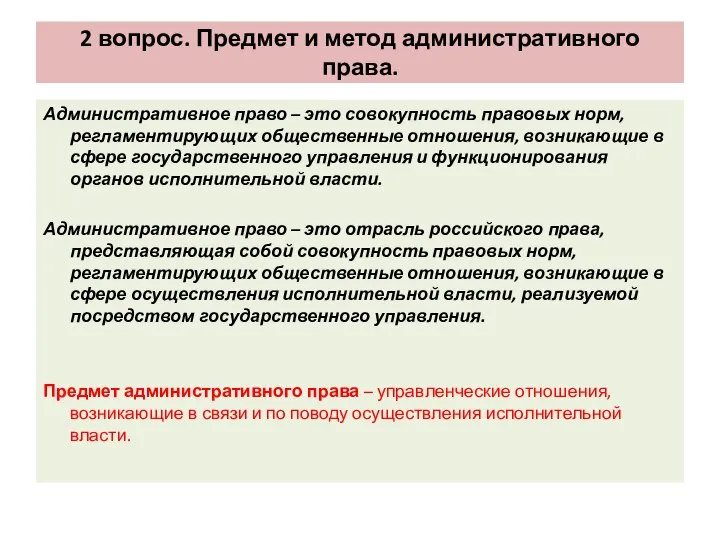 2 вопрос. Предмет и метод административного права.

Административное право – это совокупность правовых норм, регламентирующих общественные отношения, возникающие в сфере государственного управления и функционирования органов исполнительной власти.

Административное право – это отрасль российского права, представляющая собой совокупность правовых норм, регламентирующих общественные отношения, возникающие в сфере осуществления исполнительной власти, реализуемой посредством государственного управления.

Предмет административного права – управленческие отношения, возникающие в связи и по поводу осуществления исполнительной власти.